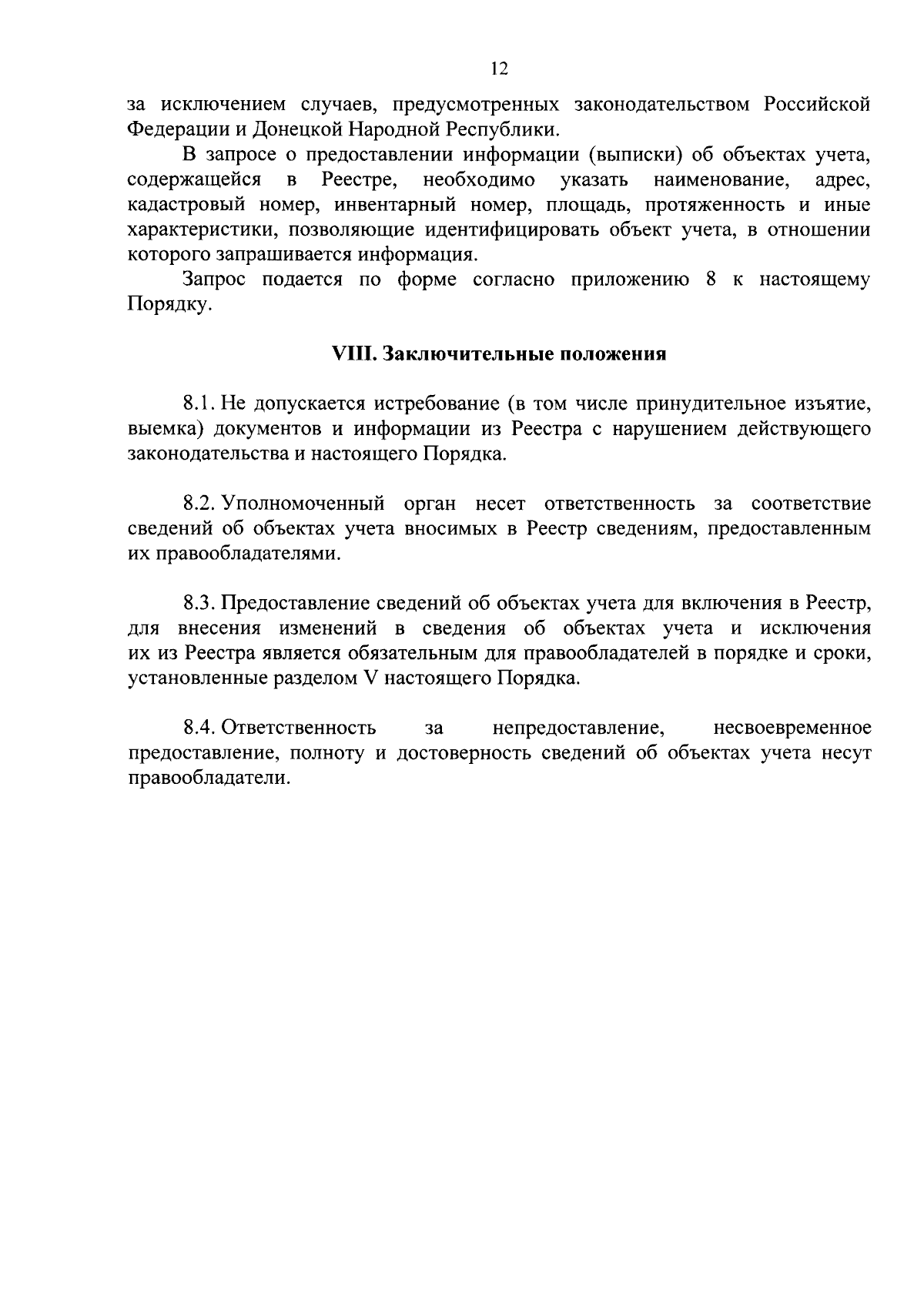 12

за исключением случаев, предусмотренных законодательством Российской Федерации и Донецкой Народной Республики.

В запросе о предоставлении информации (выписки) об объектах учета, содержащейся в Реестре, необходимо указать наименование, адрес, кадастровый номер, инвентарный номер, площадь, протяженность и иные характеристики, позволяющие идентифицировать объект учета, в отношении которого запрашивается информация.

Запрос подается по форме согласно приложению 8 к настоящему Порядку.

VIII. Заключительные положения

8.1. Не допускается истребование (в том числе принудительное изъятие, выемка) документов и информации из Реестра с нарушением действующего законодательства и настоящего Порядка.

8.2. Уполномоченный орган несет ответственность за соответствие сведений об объектах учета вносимых в Реестр сведениям, предоставленным их правообладателями.

8.3. Предоставление сведений об объектах учета для включения в Реестр, для внесения изменений в сведения об объектах учета и исключения их из Реестра является обязательным для правообладателей в порядке и сроки, установленные разделом V настоящего Порядка.

8.4. Ответственность за непредоставление, несвоевременное предоставление, полноту и достоверность сведений об объектах учета несут правообладатели.